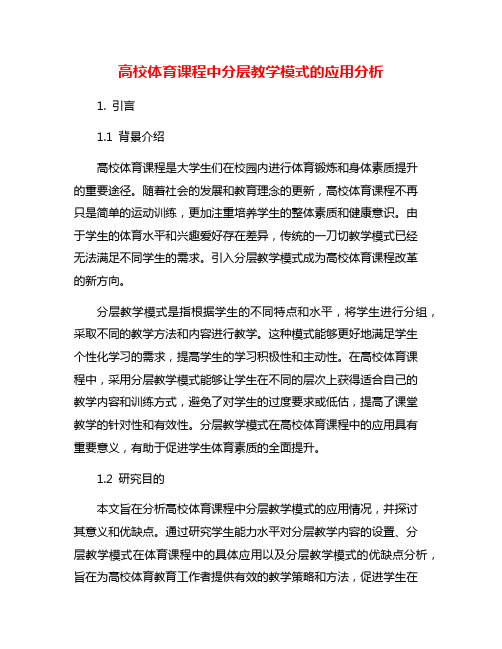 高校体育课程中分层教学模式的应用分析

1. 引言

1.1 背景介绍

高校体育课程是大学生们在校园内进行体育锻炼和身体素质提升的重要途径。随着社会的发展和教育理念的更新，高校体育课程不再只是简单的运动训练，更加注重培养学生的整体素质和健康意识。由于学生的体育水平和兴趣爱好存在差异，传统的一刀切教学模式已经无法满足不同学生的需求。引入分层教学模式成为高校体育课程改革的新方向。

分层教学模式是指根据学生的不同特点和水平，将学生进行分组，采取不同的教学方法和内容进行教学。这种模式能够更好地满足学生个性化学习的需求，提高学生的学习积极性和主动性。在高校体育课程中，采用分层教学模式能够让学生在不同的层次上获得适合自己的教学内容和训练方式，避免了对学生的过度要求或低估，提高了课堂教学的针对性和有效性。分层教学模式在高校体育课程中的应用具有重要意义，有助于促进学生体育素质的全面提升。

1.2 研究目的

本文旨在分析高校体育课程中分层教学模式的应用情况，并探讨其意义和优缺点。通过研究学生能力水平对分层教学内容的设置、分层教学模式在体育课程中的具体应用以及分层教学模式的优缺点分析，旨在为高校体育教育工作者提供有效的教学策略和方法，促进学生在